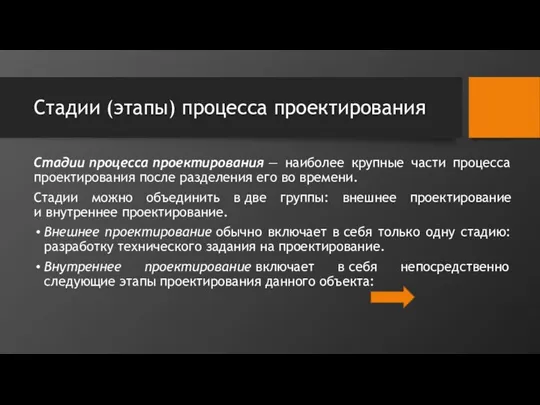 Стадии (этапы) процесса проектирования

Стадии процесса проектирования — наиболее крупные части процесса проектирования после разделения его во времени.

Стадии можно объединить в две группы: внешнее проектирование и внутреннее проектирование.

• Внешнее проектирование обычно включает в себя только одну стадию: разработку технического задания на проектирование.
• Внутреннее проектирование включает в себя непосредственно следующие этапы проектирования данного объекта: